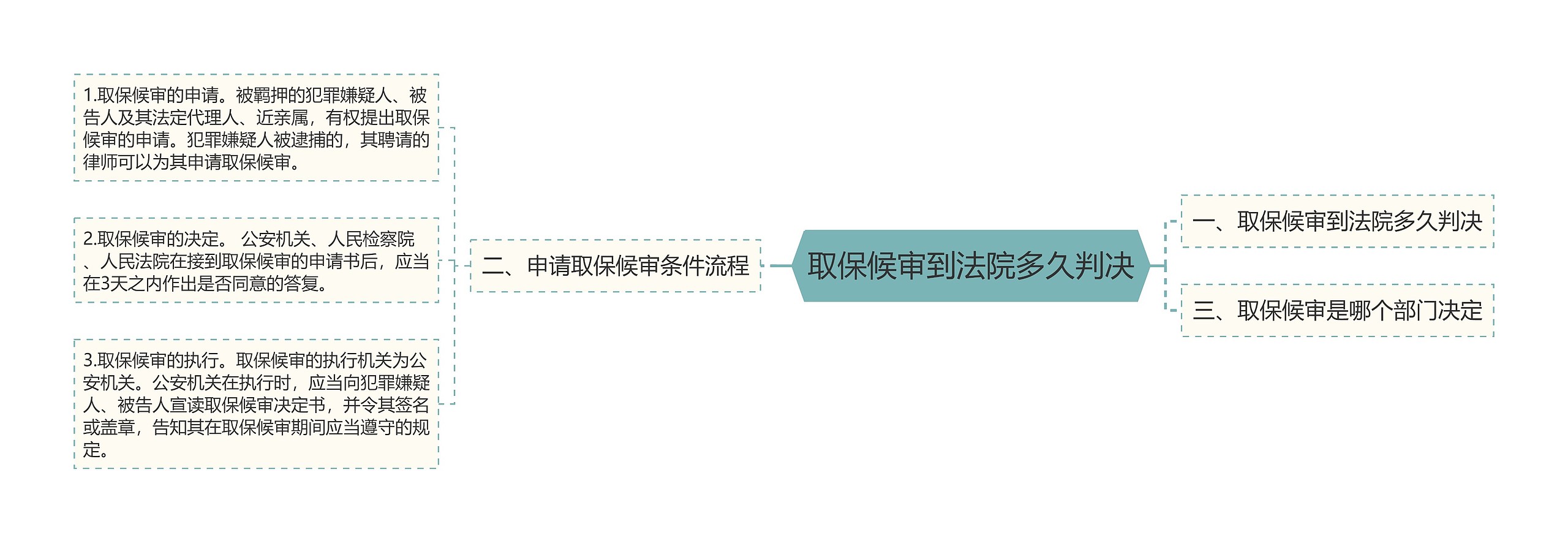 取保候审到法院多久判决

一、取保候审到法院多久判决

三、取保候审是哪个部门决定

二、申请取保候审条件流程

1.取保候审的申请。被羁押的犯罪嫌疑人、被告人及其法定代理人、近亲属，有权提出取保候审的申请。犯罪嫌疑人被逮捕的，其聘请的律师可以为其申请取保候审。

2.取保候审的决定。 公安机关、人民检察院、人民法院在接到取保候审的申请书后，应当在3天之内作出是否同意的答复。

3.取保候审的执行。取保候审的执行机关为公安机关。公安机关在执行时，应当向犯罪嫌疑人、被告人宣读取保候审决定书，并令其签名或盖章，告知其在取保候审期间应当遵守的规定。